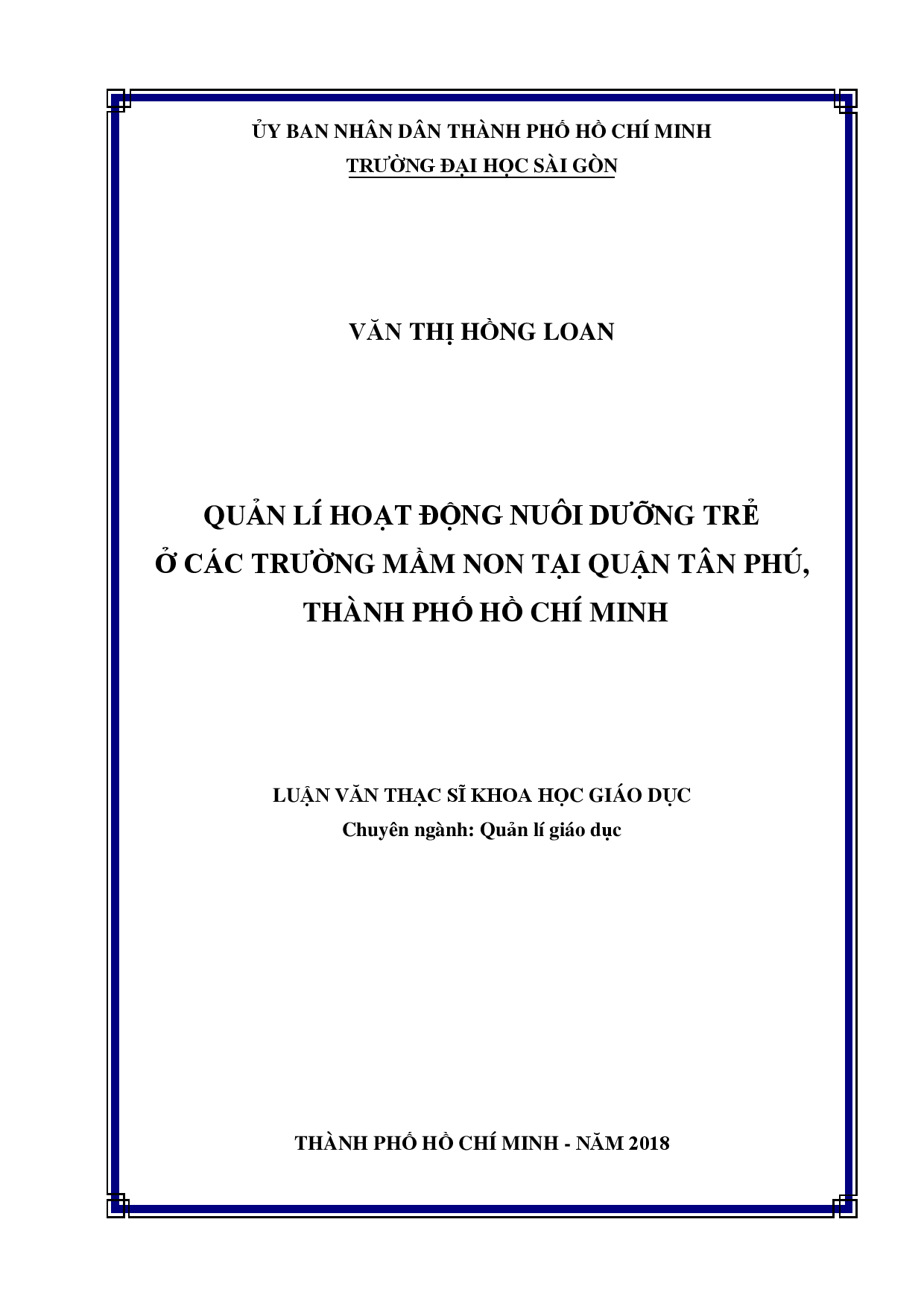 ỦY BAN NHÂN DÂN THÀNH PHỐ HỒ CHÍ MINH
TRƯỜNG ĐẠI HỌC SÀI GÒN

VĂN THỊ HỒNG LOAN

QUẢN LÍ HOẠT ĐỘNG NUÔI DƯỠNG TRẺ
Ở CÁC TRƯỜNG MẦM NON TẠI QUẬN TÂN PHÚ,
THÀNH PHỐ HỒ CHÍ MINH

LUẬN VĂN THẠC SĨ KHOA HỌC GIÁO DỤC
Chuyên ngành: Quản lí giáo dục

THÀNH PHỐ HỒ CHÍ MINH - NĂM 2018